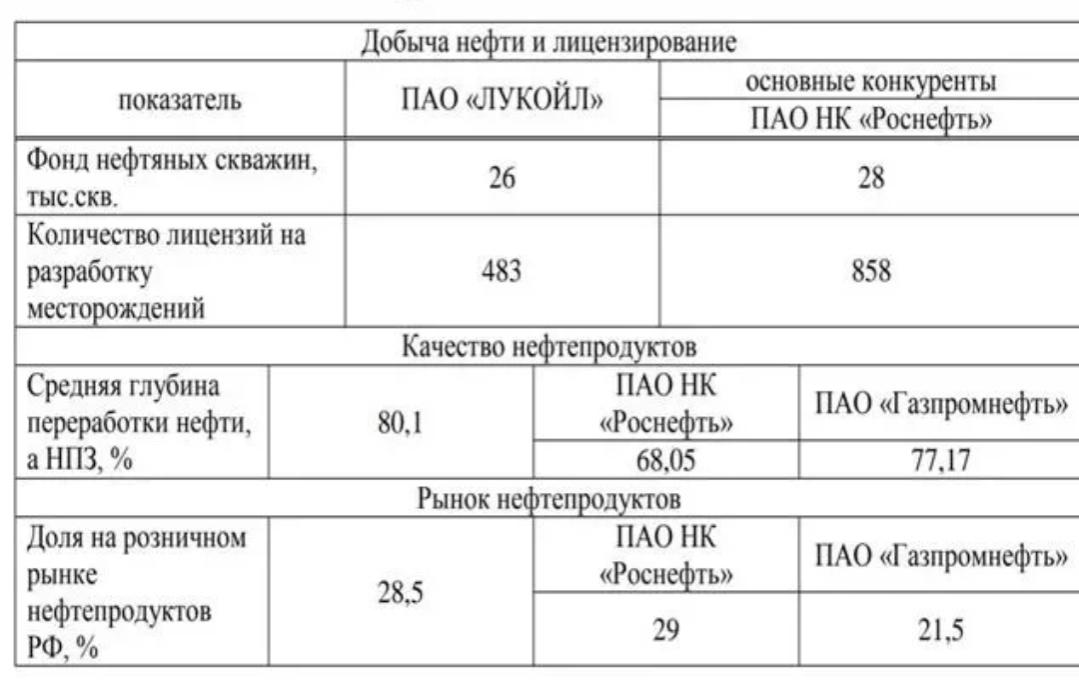 | Добыча нефти и лицензирование | | | |
|---|---|---|---|
| показатель | ПАО «ЛУКОЙЛ» | основные конкуренты | |
| | | ПАО НК «Роснефть» | |
| Фонд нефтяных скважин, тыс.скв. | 26 | 28 | |
| Количество лицензий на разработку месторождений | 483 | 858 | |
| Качество нефтепродуктов | | | |
| Средняя глубина переработки нефти, а НПЗ, % | 80,1 | ПАО НК «Роснефть» | ПАО «Газпромнефть» |
| | | 68,05 | 77,17 |
| Рынок нефтепродуктов | | | |
| Доля на розничном рынке нефтепродуктов РФ, % | 28,5 | ПАО НК «Роснефть» | ПАО «Газпромнефть» |
| | | 29 | 21,5 |